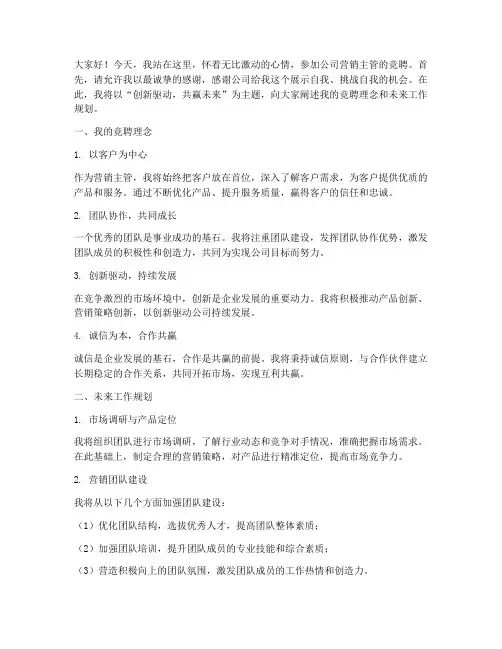 大家好！今天，我站在这里，怀着无比激动的心情，参加公司营销主管的竞聘。首先，请允许我以最诚挚的感谢，感谢公司给我这个展示自我、挑战自我的机会。在此，我将以“创新驱动，共赢未来”为主题，向大家阐述我的竞聘理念和未来工作规划。

一、我的竞聘理念

1. 以客户为中心

作为营销主管，我将始终把客户放在首位，深入了解客户需求，为客户提供优质的产品和服务。通过不断优化产品、提升服务质量，赢得客户的信任和忠诚。

2. 团队协作，共同成长

一个优秀的团队是事业成功的基石。我将注重团队建设，发挥团队协作优势，激发团队成员的积极性和创造力，共同为实现公司目标而努力。

3. 创新驱动，持续发展

在竞争激烈的市场环境中，创新是企业发展的重要动力。我将积极推动产品创新、营销策略创新，以创新驱动公司持续发展。

4. 诚信为本，合作共赢

诚信是企业发展的基石，合作是共赢的前提。我将秉持诚信原则，与合作伙伴建立长期稳定的合作关系，共同开拓市场，实现互利共赢。

二、未来工作规划

1. 市场调研与产品定位

我将组织团队进行市场调研，了解行业动态和竞争对手情况，准确把握市场需求。在此基础上，制定合理的营销策略，对产品进行精准定位，提高市场竞争力。

2. 营销团队建设

我将从以下几个方面加强团队建设：

（1）优化团队结构，选拔优秀人才，提高团队整体素质；

（2）加强团队培训，提升团队成员的专业技能和综合素质；

（3）营造积极向上的团队氛围，激发团队成员的工作热情和创造力。